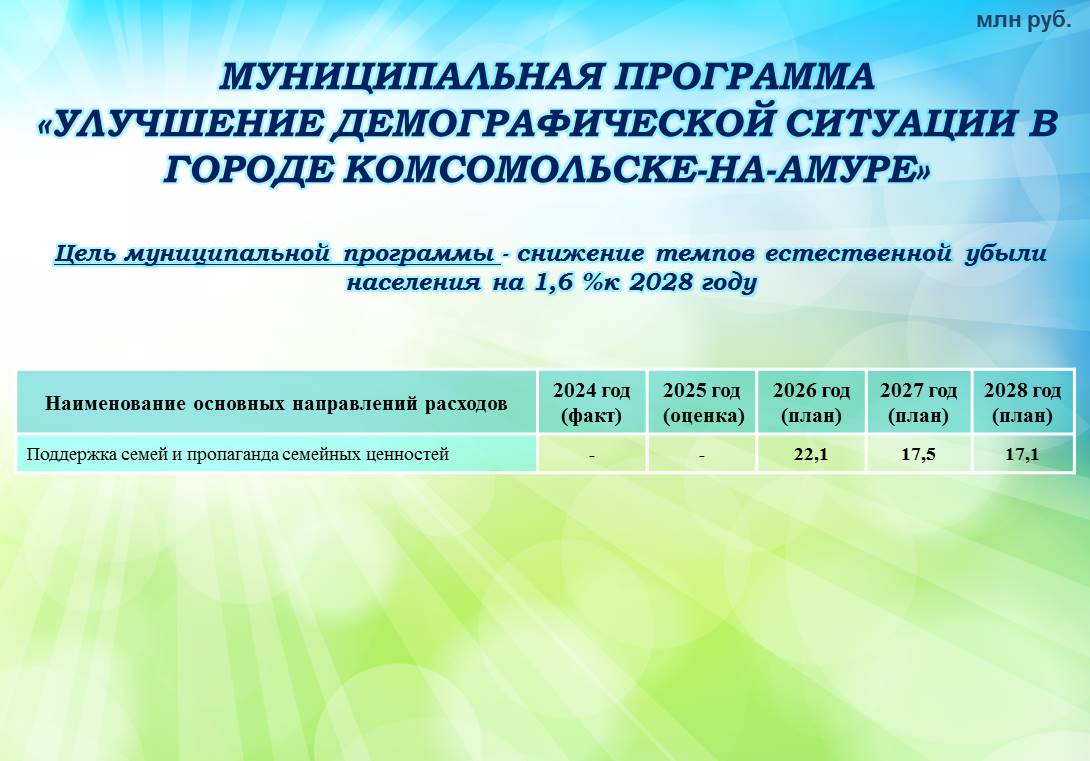 млн руб.

МУНИЦИПАЛЬНАЯ ПРОГРАММА «УЛУЧШЕНИЕ ДЕМОГРАФИЧЕСКОЙ СИТУАЦИИ В ГОРОДЕ КОМСОМОЛЬСКЕ-НА-АМУРЕ»

Цель муниципальной программы - снижение темпов естественной убыли населения на 1,6 %к 2028 году

| Наименование основных направлений расходов | 2024 год (факт) | 2025 год (оценка) | 2026 год (план) | 2027 год (план) | 2028 год (план) |
|---|---|---|---|---|---|
| Поддержка семей и пропаганда семейных ценностей | - | - | 22,1 | 17,5 | 17,1 |